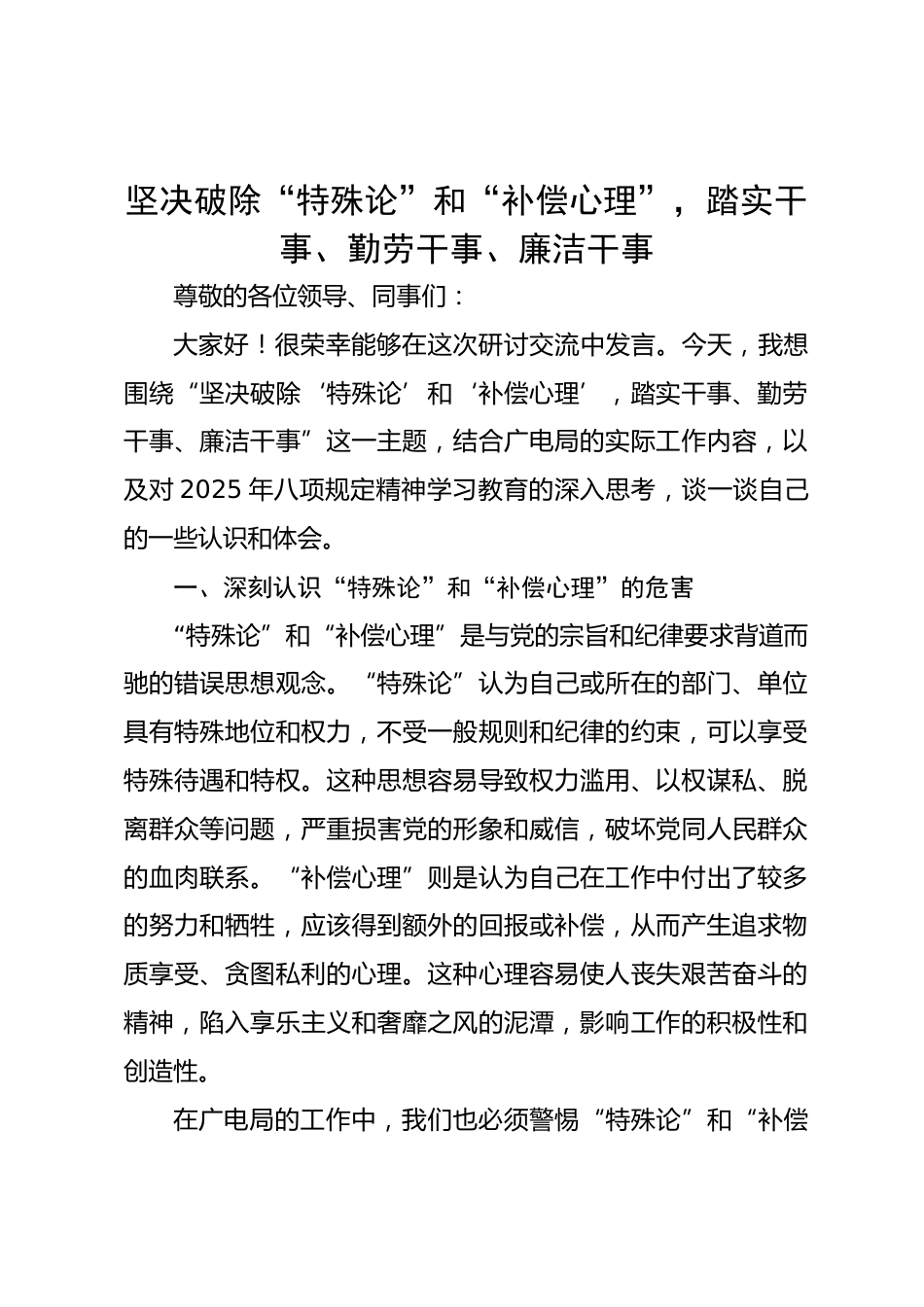 坚决破除“特殊论”和“补偿心理”，踏实干事、勤劳干事、廉洁干事

尊敬的各位领导、同事们：

大家好！很荣幸能够在这次研讨交流中发言。今天，我想围绕“坚决破除‘特殊论’和‘补偿心理’，踏实干事、勤劳干事、廉洁干事”这一主题，结合广电局的实际工作内容，以及对 2025 年八项规定精神学习教育的深入思考，谈一谈自己的一些认识和体会。

一、深刻认识“特殊论”和“补偿心理”的危害

“特殊论”和“补偿心理”是与党的宗旨和纪律要求背道而驰的错误思想观念。“特殊论”认为自己或所在的部门、单位具有特殊地位和权力，不受一般规则和纪律的约束，可以享受特殊待遇和特权。这种思想容易导致权力滥用、以权谋私、脱离群众等问题，严重损害党的形象和威信，破坏党同人民群众的血肉联系。“补偿心理”则是认为自己在工作中付出了较多的努力和牺牲，应该得到额外的回报或补偿，从而产生追求物质享受、贪图私利的心理。这种心理容易使人丧失艰苦奋斗的精神，陷入享乐主义和奢靡之风的泥潭，影响工作的积极性和创造性。

在广电局的工作中，我们也必须警惕“特殊论”和“补偿